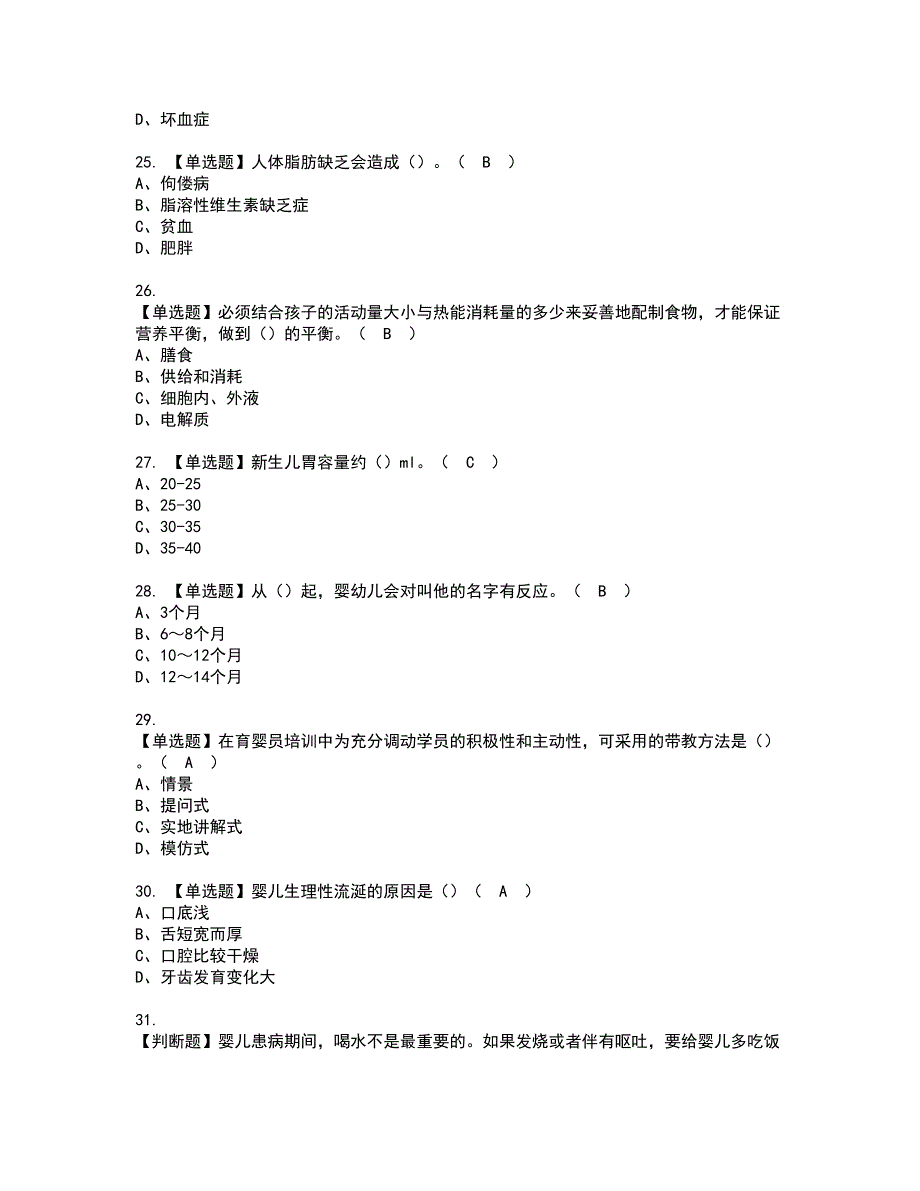 D、坏血症

25. 【单选题】人体脂肪缺乏会造成（）。（ B ）
A、佝偻病
B、脂溶性维生素缺乏症
C、贫血
D、肥胖

26.
【单选题】必须结合孩子的活动量大小与热能消耗量的多少来妥善地配制食物，才能保证营养平衡，做到（）的平衡。（ B ）
A、膳食
B、供给和消耗
C、细胞内、外液
D、电解质

27. 【单选题】新生儿胃容量约（）ml。（ C ）
A、20-25
B、25-30
C、30-35
D、35-40

28. 【单选题】从（）起，婴幼儿会对叫他的名字有反应。（ B ）
A、3个月
B、6～8个月
C、10～12个月
D、12～14个月

29.
【单选题】在育婴员培训中为充分调动学员的积极性和主动性，可采用的带教方法是（）。（ A ）
A、情景
B、提问式
C、实地讲解式
D、模仿式

30. 【单选题】婴儿生理性流涎的原因是（）（ A ）
A、口底浅
B、舌短宽而厚
C、口腔比较干燥
D、牙齿发育变化大

31.
【判断题】婴儿患病期间，喝水不是最重要的。如果发烧或者伴有呕吐，要给婴儿多吃饭